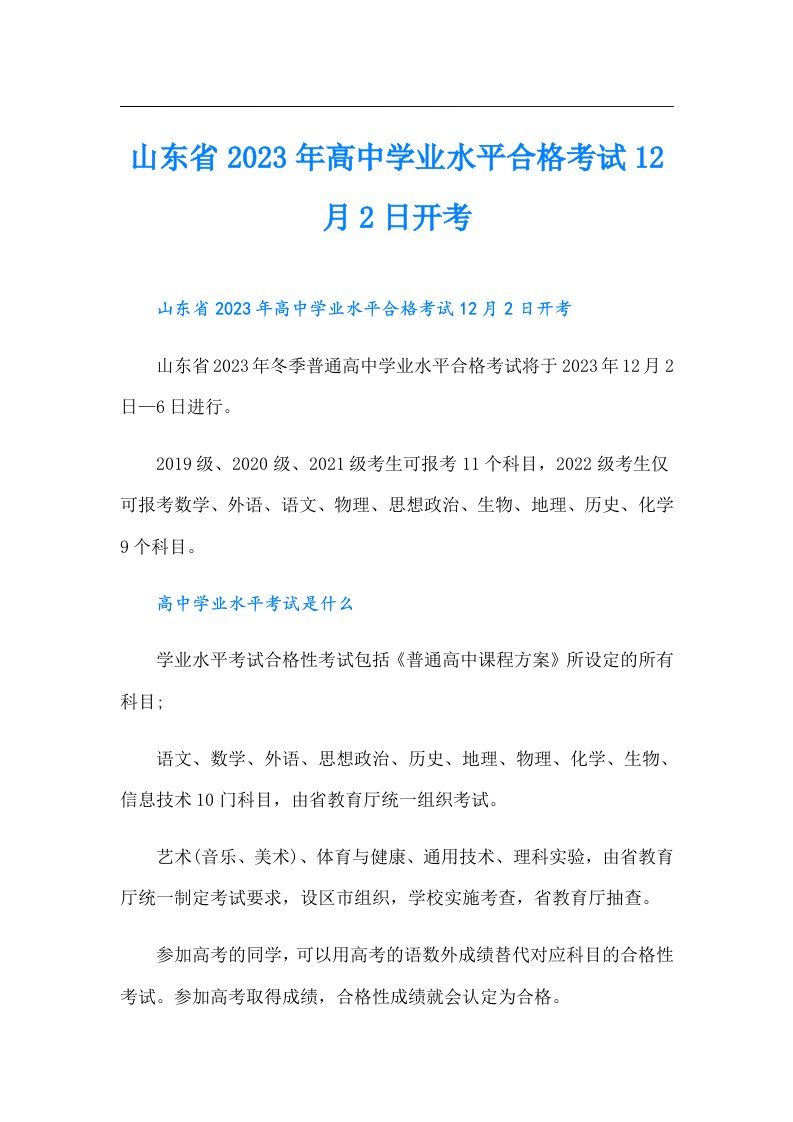 山东省2023年高中学业水平合格考试12月2日开考

山东省2023年高中学业水平合格考试12月2日开考

山东省2023年冬季普通高中学业水平合格考试将于2023年12月2日—6日进行。

2019级、2020级、2021级考生可报考11个科目，2022级考生仅可报考数学、外语、语文、物理、思想政治、生物、地理、历史、化学9个科目。

高中学业水平考试是什么

学业水平考试合格性考试包括《普通高中课程方案》所设定的所有科目;

语文、数学、外语、思想政治、历史、地理、物理、化学、生物、信息技术10门科目，由省教育厅统一组织考试。

艺术(音乐、美术)、体育与健康、通用技术、理科实验，由省教育厅统一制定考试要求，设区市组织，学校实施考查，省教育厅抽查。

参加高考的同学，可以用高考的语数外成绩替代对应科目的合格性考试。参加高考取得成绩，合格性成绩就会认定为合格。